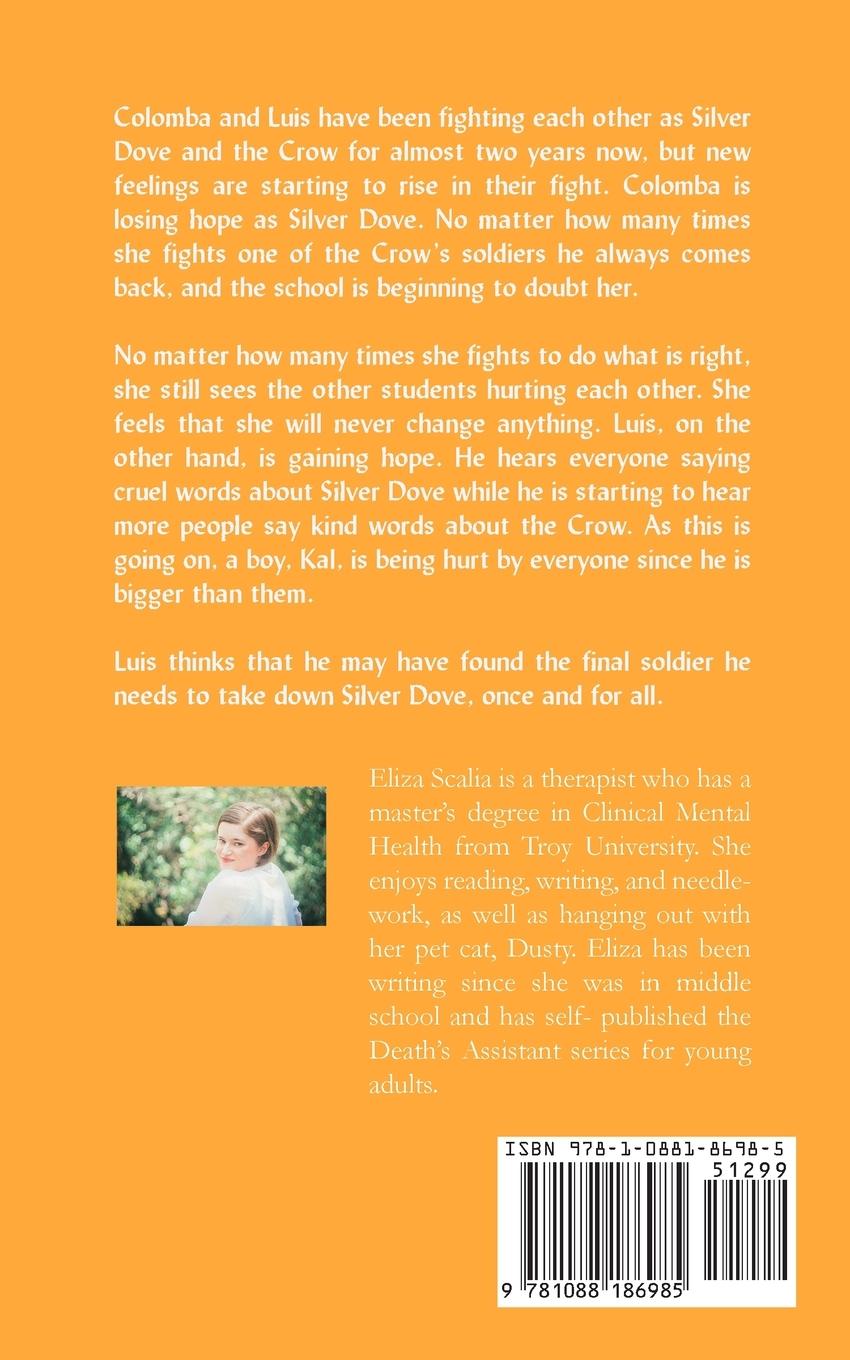 Colomba and Luis have been fighting each other as Silver Dove and the Crow for almost two years now, but new feelings are starting to rise in their fight. Colomba is losing hope as Silver Dove. No matter how many times she fights one of the Crow's soldiers he always comes back, and the school is beginning to doubt her.

No matter how many times she fights to do what is right, she still sees the other students hurting each other. She feels that she will never change anything. Luis, on the other hand, is gaining hope. He hears everyone saying cruel words about Silver Dove while he is starting to hear more people say kind words about the Crow. As this is going on, a boy, Kal, is being hurt by everyone since he is bigger than them.

Luis thinks that he may have found the final soldier he needs to take down Silver Dove, once and for all.

Eliza Scalia is a therapist who has a master's degree in Clinical Mental Health from Troy University. She enjoys reading, writing, and needlework, as well as hanging out with her pet cat, Dusty. Eliza has been writing since she was in middle school and has self- published the Death's Assistant series for young adults.

ISBN 978-1-0881-8698-5
51299
9 781088 186985